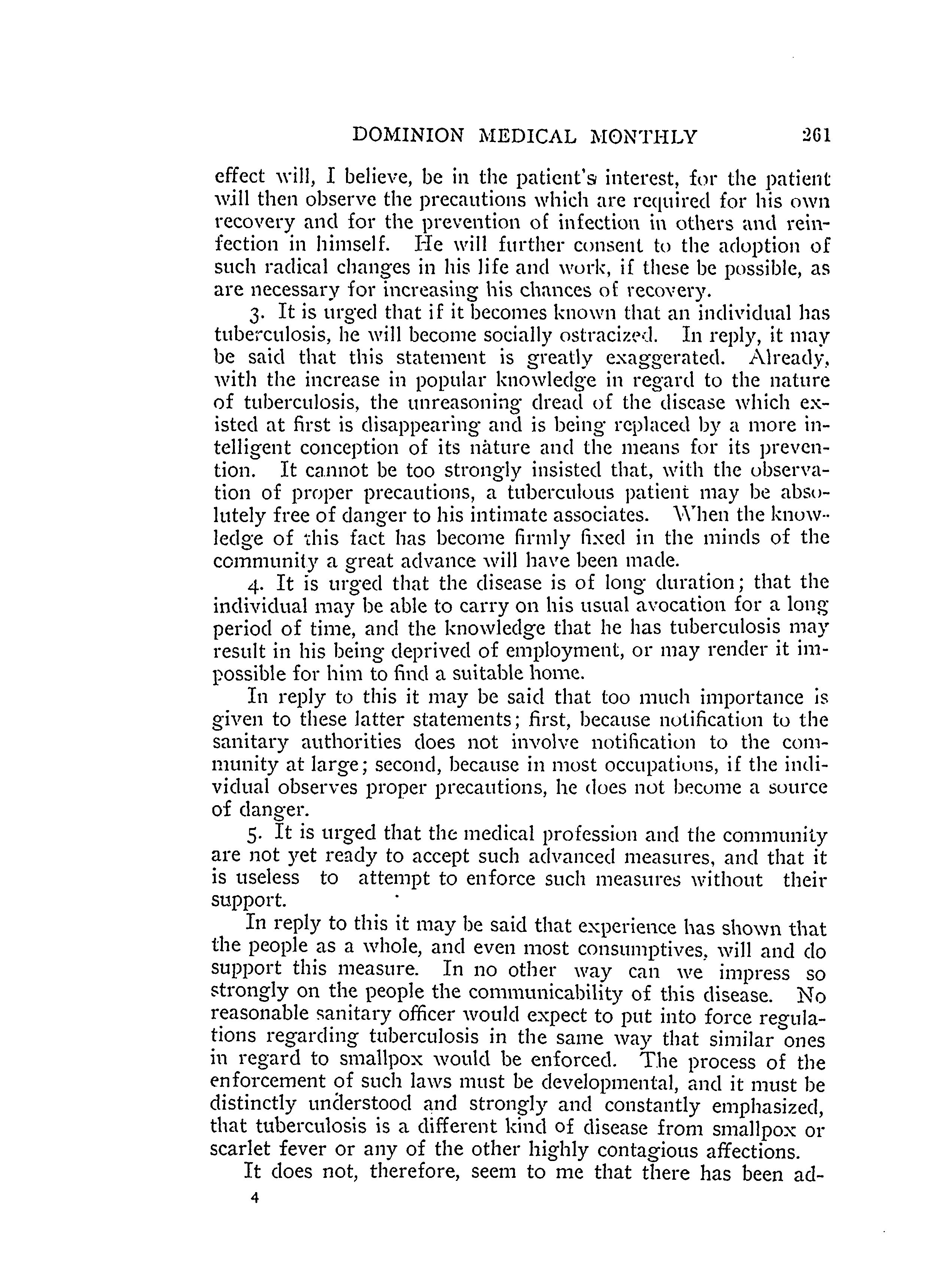 DOMINION MEDICAL MONTHLY 261

effect will, I believe, be in the patient's interest, for the patient will then observe the precautions which are required for his own recovery and for the prevention of infection in others and reinfection in himself. He will further consent to the adoption of such radical changes in his life and work, if these be possible, as are necessary for increasing his chances of recovery.

3. It is urged that if it becomes known that an individual has tuberculosis, he will become socially ostracized. In reply, it may be said that this statement is greatly exaggerated. Already, with the increase in popular knowledge in regard to the nature of tuberculosis, the unreasoning dread of the disease which existed at first is disappearing and is being replaced by a more intelligent conception of its nature and the means for its prevention. It cannot be too strongly insisted that, with the observation of proper precautions, a tuberculous patient may be absolutely free of danger to his intimate associates. When the knowledge of this fact has become firmly fixed in the minds of the community a great advance will have been made.

4. It is urged that the disease is of long duration; that the individual may be able to carry on his usual avocation for a long period of time, and the knowledge that he has tuberculosis may result in his being deprived of employment, or may render it impossible for him to find a suitable home.

In reply to this it may be said that too much importance is given to these latter statements; first, because notification to the sanitary authorities does not involve notification to the community at large; second, because in most occupations, if the individual observes proper precautions, he does not become a source of danger.

5. It is urged that the medical profession and the community are not yet ready to accept such advanced measures, and that it is useless to attempt to enforce such measures without their support.

In reply to this it may be said that experience has shown that the people as a whole, and even most consumptives, will and do support this measure. In no other way can we impress so strongly on the people the communicability of this disease. No reasonable sanitary officer would expect to put into force regulations regarding tuberculosis in the same way that similar ones in regard to smallpox would be enforced. The process of the enforcement of such laws must be developmental, and it must be distinctly understood and strongly and constantly emphasized, that tuberculosis is a different kind of disease from smallpox or scarlet fever or any of the other highly contagious affections.

It does not, therefore, seem to me that there has been ad-

4